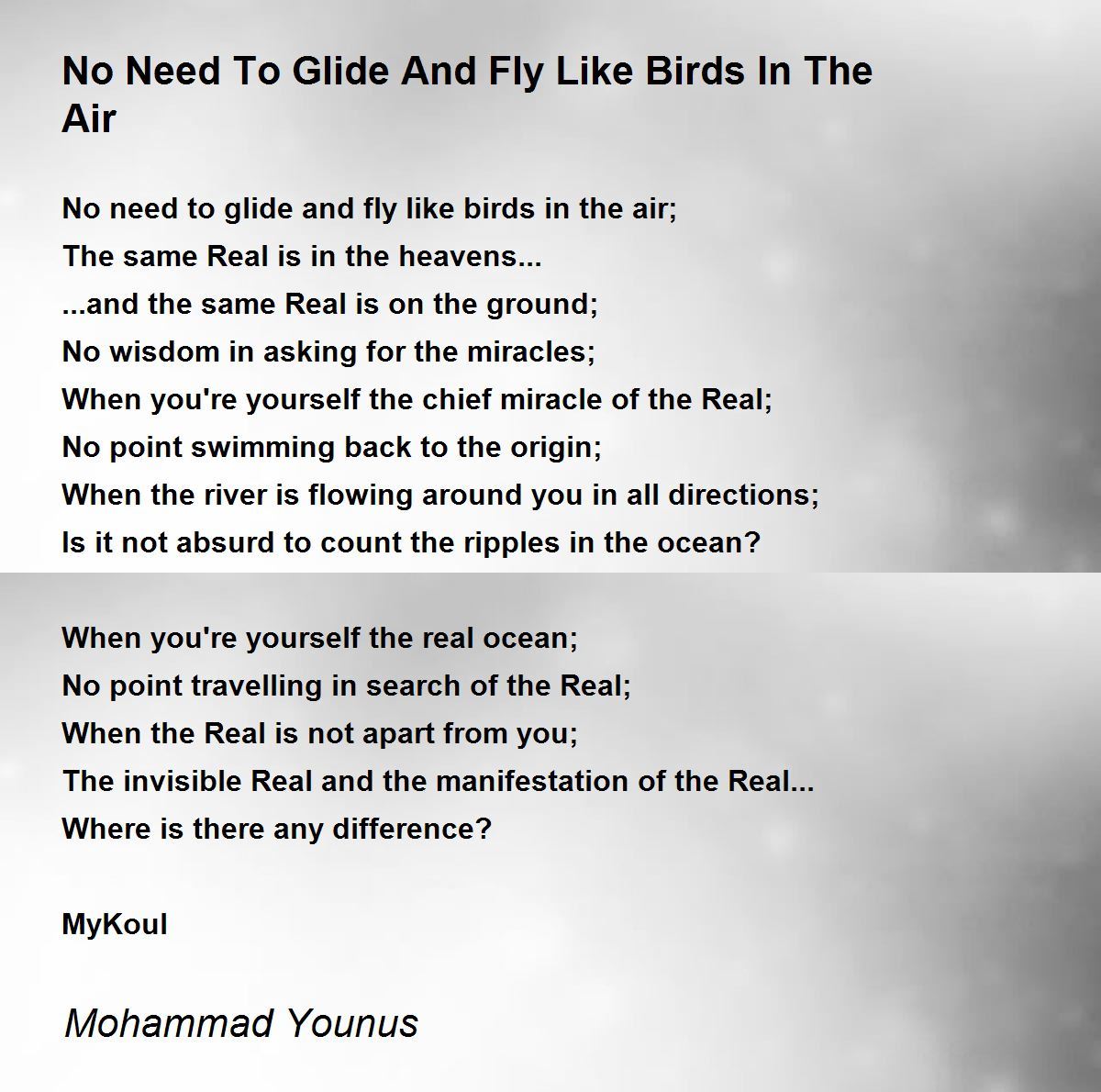 No Need To Glide And Fly Like Birds In The Air

No need to glide and fly like birds in the air;
The same Real is in the heavens...
...and the same Real is on the ground;
No wisdom in asking for the miracles;
When you're yourself the chief miracle of the Real;
No point swimming back to the origin;
When the river is flowing around you in all directions;
Is it not absurd to count the ripples in the ocean?

When you're yourself the real ocean;
No point travelling in search of the Real;
When the Real is not apart from you;
The invisible Real and the manifestation of the Real...
Where is there any difference?

MyKoul

Mohammad Younus